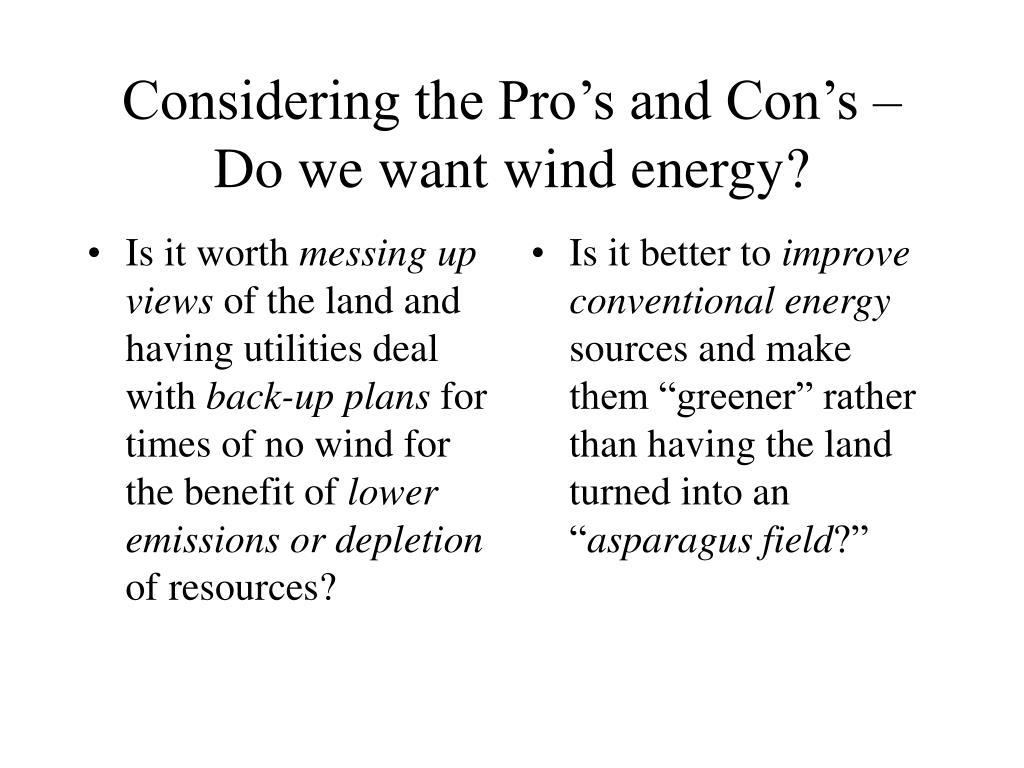 Considering the Pro’s and Con’s – Do we want wind energy?

• Is it worth messing up views of the land and having utilities deal with back-up plans for times of no wind for the benefit of lower emissions or depletion of resources?

• Is it better to improve conventional energy sources and make them “greener” rather than having the land turned into an “asparagus field?”